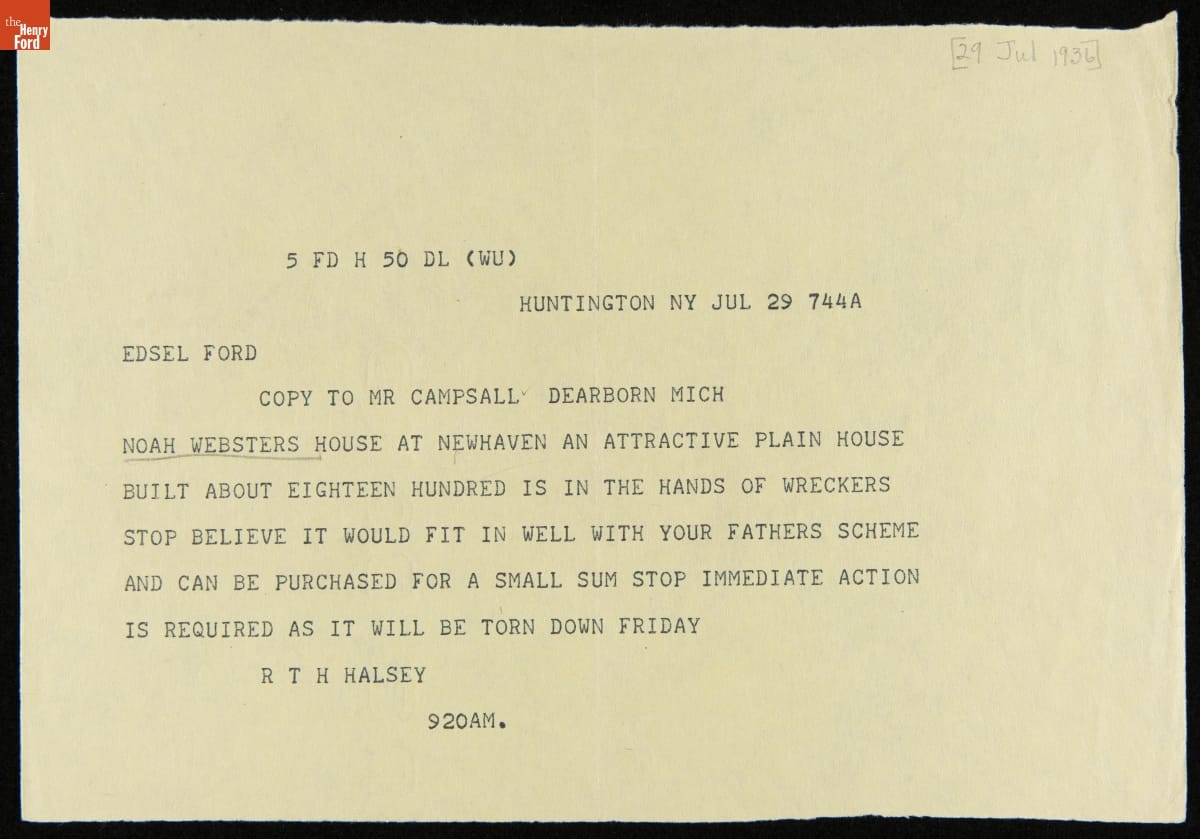 the Henry Ford

[29 Jul 1936]

5 FD H 50 DL (WU)

HUNTINGTON NY JUL 29 744A

EDSEL FORD

COPY TO MR CAMPSALL DEARBORN MICH

NOAH WEBSTERS HOUSE AT NEWHAVEN AN ATTRACTIVE PLAIN HOUSE BUILT ABOUT EIGHTEEN HUNDRED IS IN THE HANDS OF WRECKERS STOP BELIEVE IT WOULD FIT IN WELL WITH YOUR FATHERS SCHEME AND CAN BE PURCHASED FOR A SMALL SUM STOP IMMEDIATE ACTION IS REQUIRED AS IT WILL BE TORN DOWN FRIDAY

R T H HALSEY

920AM.